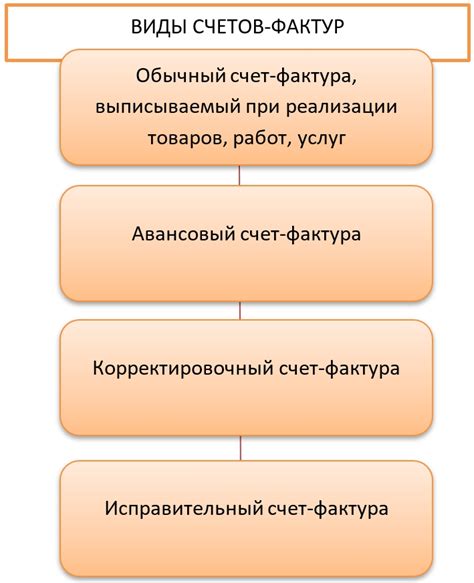 ВИДЫ СЧЕТОВ-ФАКТУР

Обычный счет-фактура, выписываемый при реализации товаров, работ, услуг

Авансовый счет-фактура

Корректировочный счет-фактура

Исправительный счет-фактура